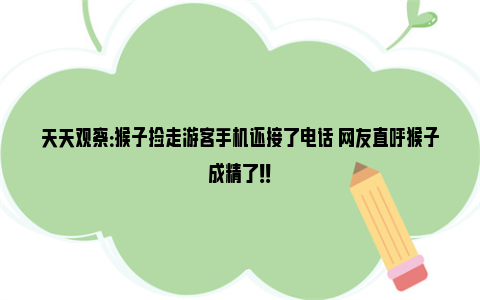 天天观察:猴子捡走游客手机还接了电话 网友直呼猴子成精了!!